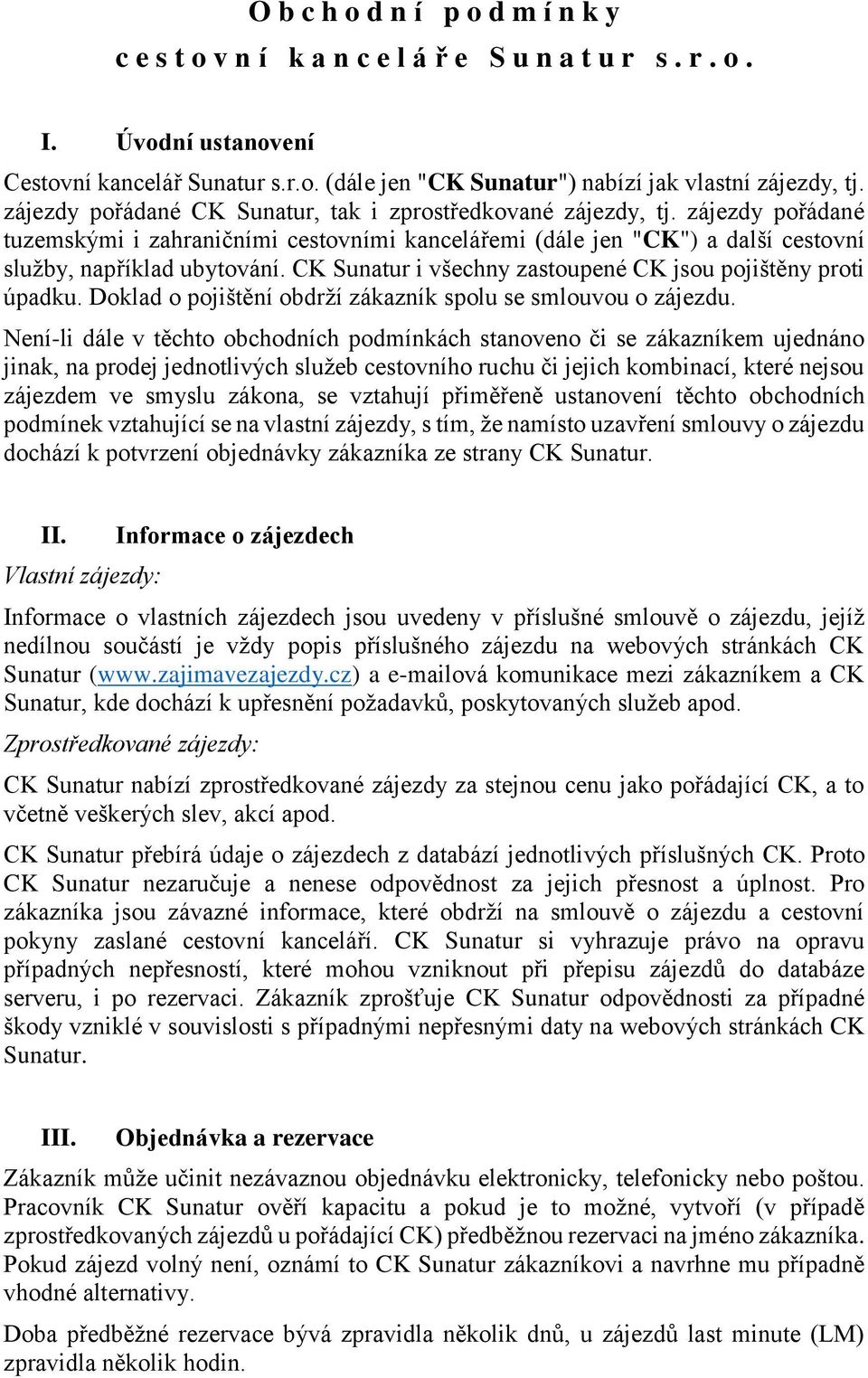 Obchodní podmínky
cestovní kanceláře Sunatur s.r.o.

I. Úvodní ustanovení

Cestovní kancelář Sunatur s.r.o. (dále jen "CK Sunatur") nabízí jak vlastní zájezdy, tj. zájezdy pořádané CK Sunatur, tak i zprostředkované zájezdy, tj. zájezdy pořádané tuzemskými i zahraničními cestovními kancelářemi (dále jen "CK") a další cestovní služby, například ubytování. CK Sunatur i všechny zastoupené CK jsou pojištěny proti úpadku. Doklad o pojištění obdrží zákazník spolu se smlouvou o zájezdu.

Není-li dále v těchto obchodních podmínkách stanoveno či se zákazníkem ujednáno jinak, na prodej jednotlivých služeb cestovního ruchu či jejich kombinací, které nejsou zájezdem ve smyslu zákona, se vztahují přiměřeně ustanovení těchto obchodních podmínek vztahující se na vlastní zájezdy, s tím, že namísto uzavření smlouvy o zájezdu dochází k potvrzení objednávky zákazníka ze strany CK Sunatur.

II. Informace o zájezdech

Vlastní zájezdy:

Informace o vlastních zájezdech jsou uvedeny v příslušné smlouvě o zájezdu, jejíž nedílnou součástí je vždy popis příslušného zájezdu na webových stránkách CK Sunatur (www.zajimavezajezdy.cz) a e-mailová komunikace mezi zákazníkem a CK Sunatur, kde dochází k upřesnění požadavků, poskytovaných služeb apod.

Zprostředkované zájezdy:

CK Sunatur nabízí zprostředkované zájezdy za stejnou cenu jako pořádající CK, a to včetně veškerých slev, akcí apod.

CK Sunatur přebírá údaje o zájezdech z databází jednotlivých příslušných CK. Proto CK Sunatur nezaručuje a nenese odpovědnost za jejich přesnost a úplnost. Pro zákazníka jsou závazné informace, které obdrží na smlouvě o zájezdu a cestovní pokyny zaslané cestovní kanceláří. CK Sunatur si vyhrazuje právo na opravu případných nepřesností, které mohou vzniknout při přepisu zájezdů do databáze serveru, i po rezervaci. Zákazník zprošťuje CK Sunatur odpovědnosti za případné škody vzniklé v souvislosti s případnými nepřesnými daty na webových stránkách CK Sunatur.

III. Objednávka a rezervace

Zákazník může učinit nezávaznou objednávku elektronicky, telefonicky nebo poštou. Pracovník CK Sunatur ověří kapacitu a pokud je to možné, vytvoří (v případě zprostředkovaných zájezdů u pořádající CK) předběžnou rezervaci na jméno zákazníka. Pokud zájezd volný není, oznámí to CK Sunatur zákazníkovi a navrhne mu případně vhodné alternativy.

Doba předběžné rezervace bývá zpravidla několik dnů, u zájezdů last minute (LM) zpravidla několik hodin.